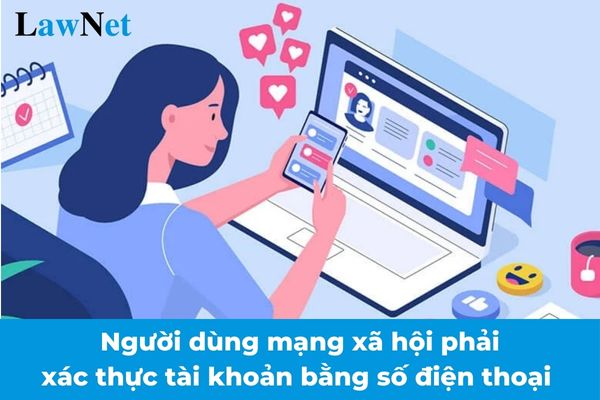 LawNet

Người dùng mạng xã hội phải xác thực tài khoản bằng số điện thoại